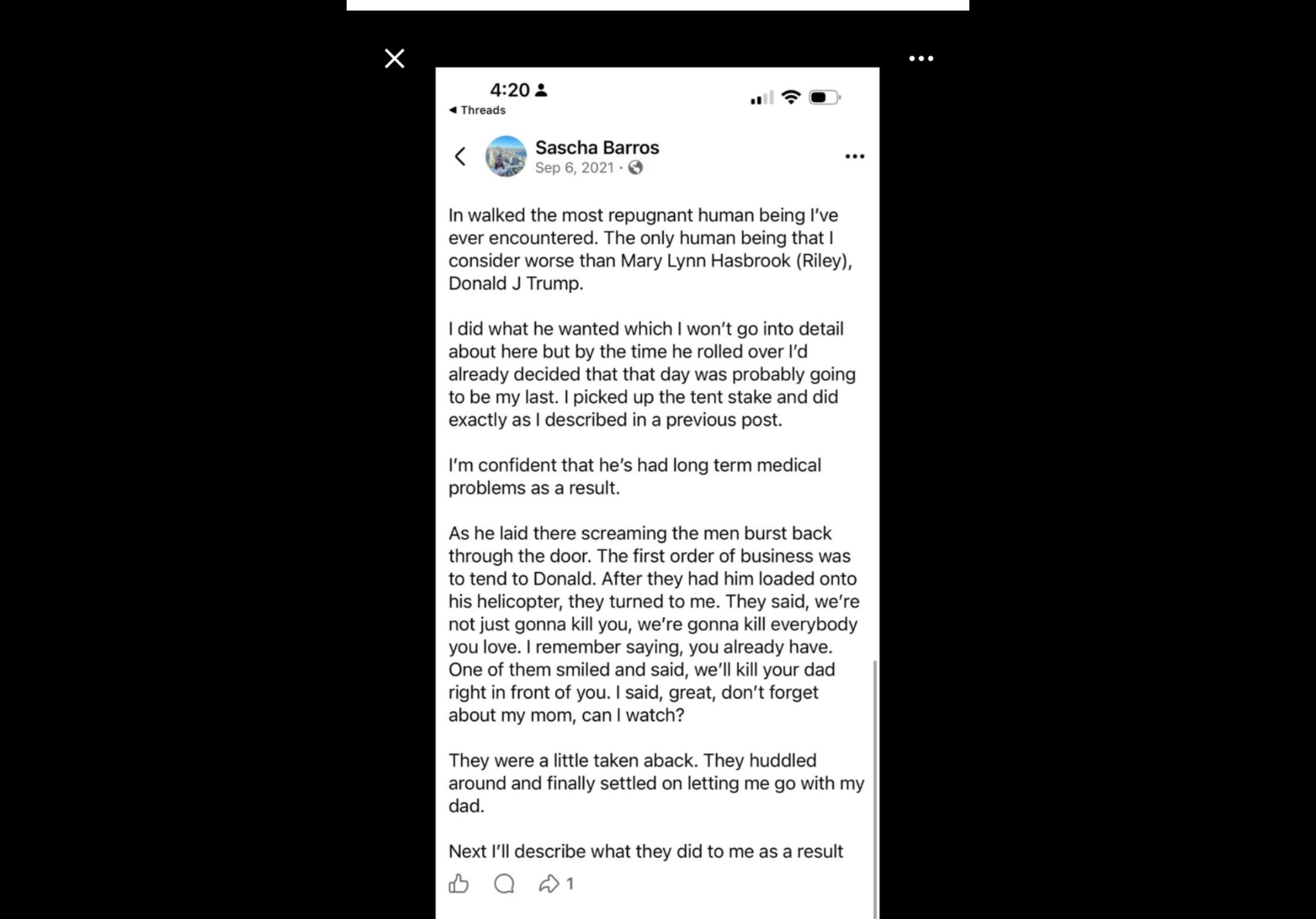 4:20

◀ Threads

Sascha Barros
Sep 6, 2021 ·

In walked the most repugnant human being I've ever encountered. The only human being that I consider worse than Mary Lynn Hasbrook (Riley), Donald J Trump.

I did what he wanted which I won't go into detail about here but by the time he rolled over I'd already decided that that day was probably going to be my last. I picked up the tent stake and did exactly as I described in a previous post.

I'm confident that he's had long term medical problems as a result.

As he laid there screaming the men burst back through the door. The first order of business was to tend to Donald. After they had him loaded onto his helicopter, they turned to me. They said, we're not just gonna kill you, we're gonna kill everybody you love. I remember saying, you already have. One of them smiled and said, we'll kill your dad right in front of you. I said, great, don't forget about my mom, can I watch?

They were a little taken aback. They huddled around and finally settled on letting me go with my dad.

Next I'll describe what they did to me as a result

1